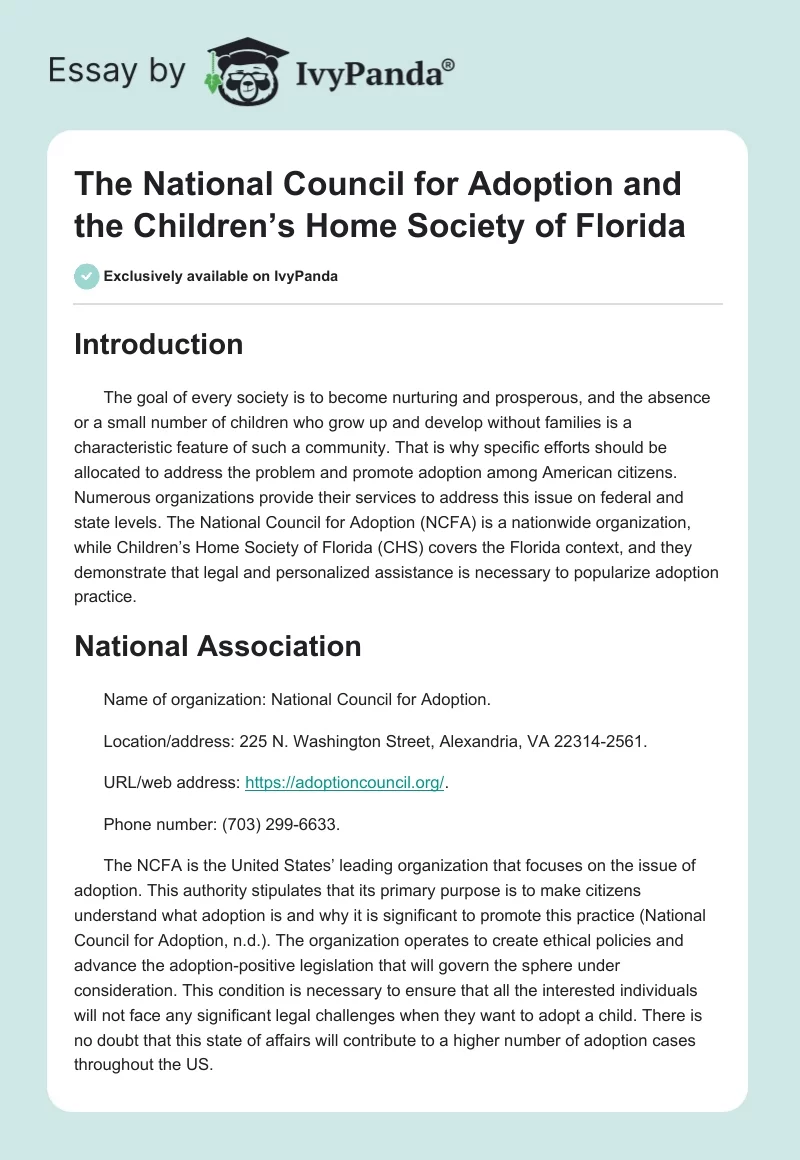 Essay by IvyPanda®

The National Council for Adoption and the Children's Home Society of Florida

Exclusively available on IvyPanda

Introduction

The goal of every society is to become nurturing and prosperous, and the absence or a small number of children who grow up and develop without families is a characteristic feature of such a community. That is why specific efforts should be allocated to address the problem and promote adoption among American citizens. Numerous organizations provide their services to address this issue on federal and state levels. The National Council for Adoption (NCFA) is a nationwide organization, while Children's Home Society of Florida (CHS) covers the Florida context, and they demonstrate that legal and personalized assistance is necessary to popularize adoption practice.

National Association

Name of organization: National Council for Adoption.

Location/address: 225 N. Washington Street, Alexandria, VA 22314-2561.

URL/web address: https://adoptioncouncil.org/.

Phone number: (703) 299-6633.

The NCFA is the United States' leading organization that focuses on the issue of adoption. This authority stipulates that its primary purpose is to make citizens understand what adoption is and why it is significant to promote this practice (National Council for Adoption, n.d.). The organization operates to create ethical policies and advance the adoption-positive legislation that will govern the sphere under consideration. This condition is necessary to ensure that all the interested individuals will not face any significant legal challenges when they want to adopt a child. There is no doubt that this state of affairs will contribute to a higher number of adoption cases throughout the US.